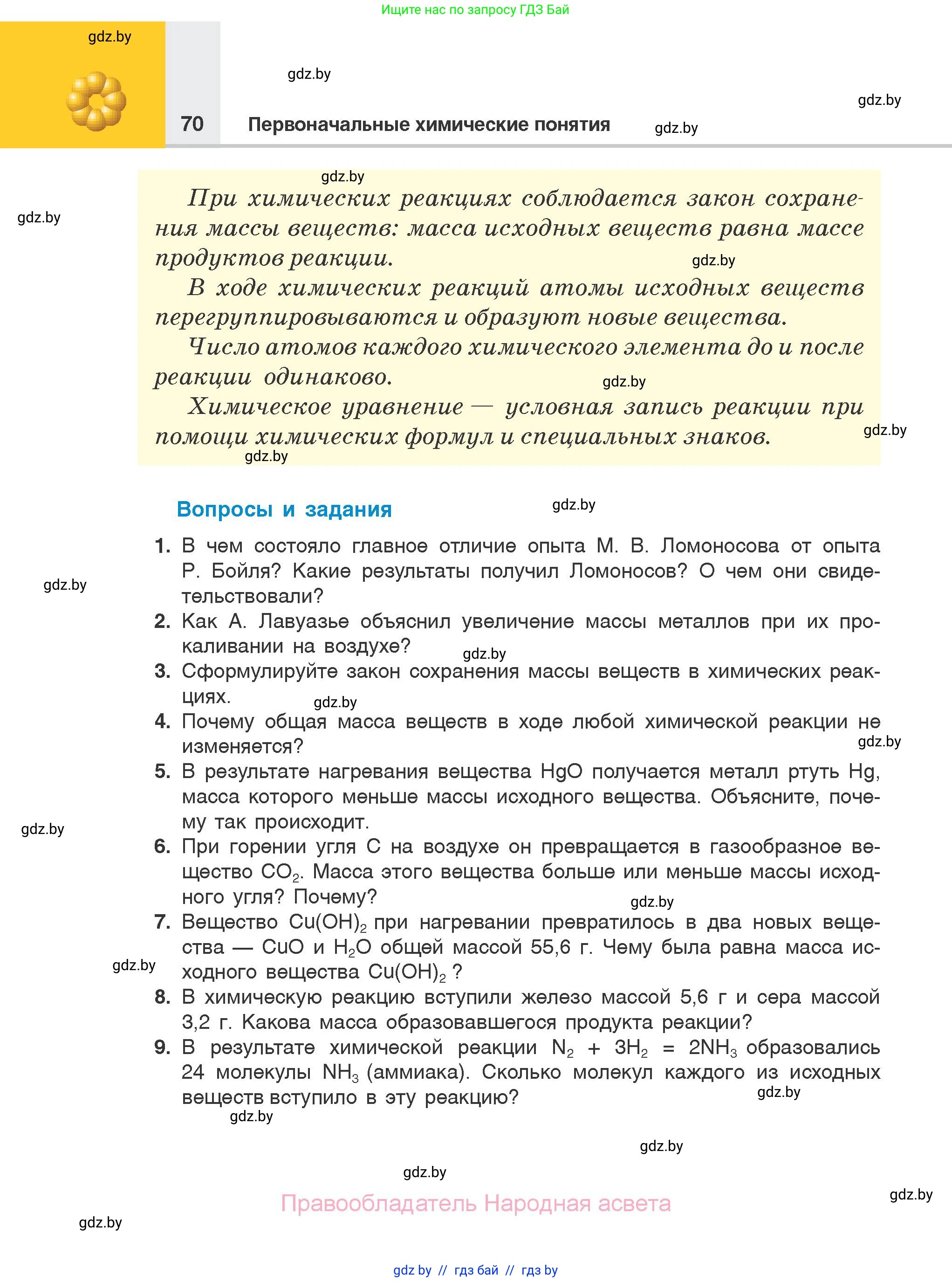 Ищите нас по запросу ГДЗ Бай

gdz.by

gdz.by

gdz.by

70 Первоначальные химические понятия

gdz.by

gdz.by

gdz.by

При химических реакциях соблюдается закон сохранения массы веществ: масса исходных веществ равна массе продуктов реакции.

gdz.by

В ходе химических реакций атомы исходных веществ перегруппировываются и образуют новые вещества.

Число атомов каждого химического элемента до и после реакции одинаково.

gdz.by

Химическое уравнение — условная запись реакции при помощи химических формул и специальных знаков.

gdz.by

gdz.by

Вопросы и задания

gdz.by

1. В чем состояло главное отличие опыта М. В. Ломоносова от опыта Р. Бойля? Какие результаты получил Ломоносов? О чем они свидетельствовали?

gdz.by

2. Как А. Лавуазье объяснил увеличение массы металлов при их прокаливании на воздухе?

gdz.by

3. Сформулируйте закон сохранения массы веществ в химических реакциях.

gdz.by

4. Почему общая масса веществ в ходе любой химической реакции не изменяется?

gdz.by

5. В результате нагревания вещества HgO получается металл ртуть Hg, масса которого меньше массы исходного вещества. Объясните, почему так происходит.

gdz.by

6. При горении угля C на воздухе он превращается в газообразное вещество $CO_2$. Масса этого вещества больше или меньше массы исходного угля? Почему?

gdz.by

7. Вещество $Cu(OH)_2$ при нагревании превратилось в два новых вещества — CuO и $H_2O$ общей массой 55,6 г. Чему была равна масса исходного вещества $Cu(OH)_2$ ?

gdz.by

8. В химическую реакцию вступили железо массой 5,6 г и сера массой 3,2 г. Какова масса образовавшегося продукта реакции?

9. В результате химической реакции $N_2 + 3H_2 = 2NH_3$ образовались 24 молекулы $NH_3$ (аммиака). Сколько молекул каждого из исходных веществ вступило в эту реакцию?

gdz.by

gdz.by

gdz.by

gdz.by

Правообладатель Народная асвета

gdz.by

gdz.by

gdz by // гдз бай // гдз by